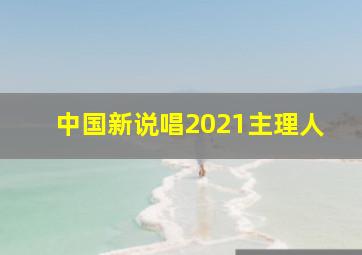 中国新说唱2021主理人